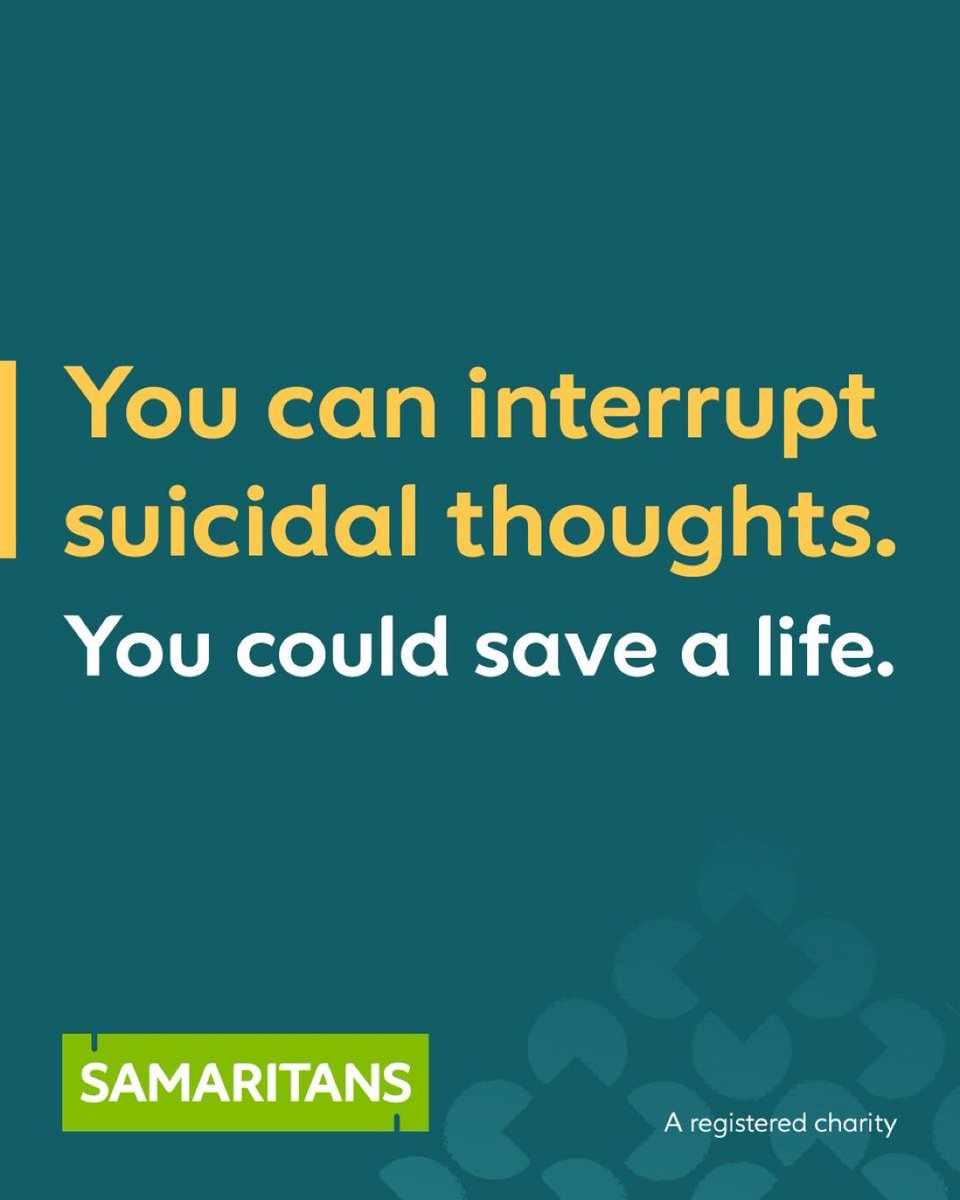 You can interrupt suicidal thoughts.
You could save a life.

SAMARITANS

A registered charity